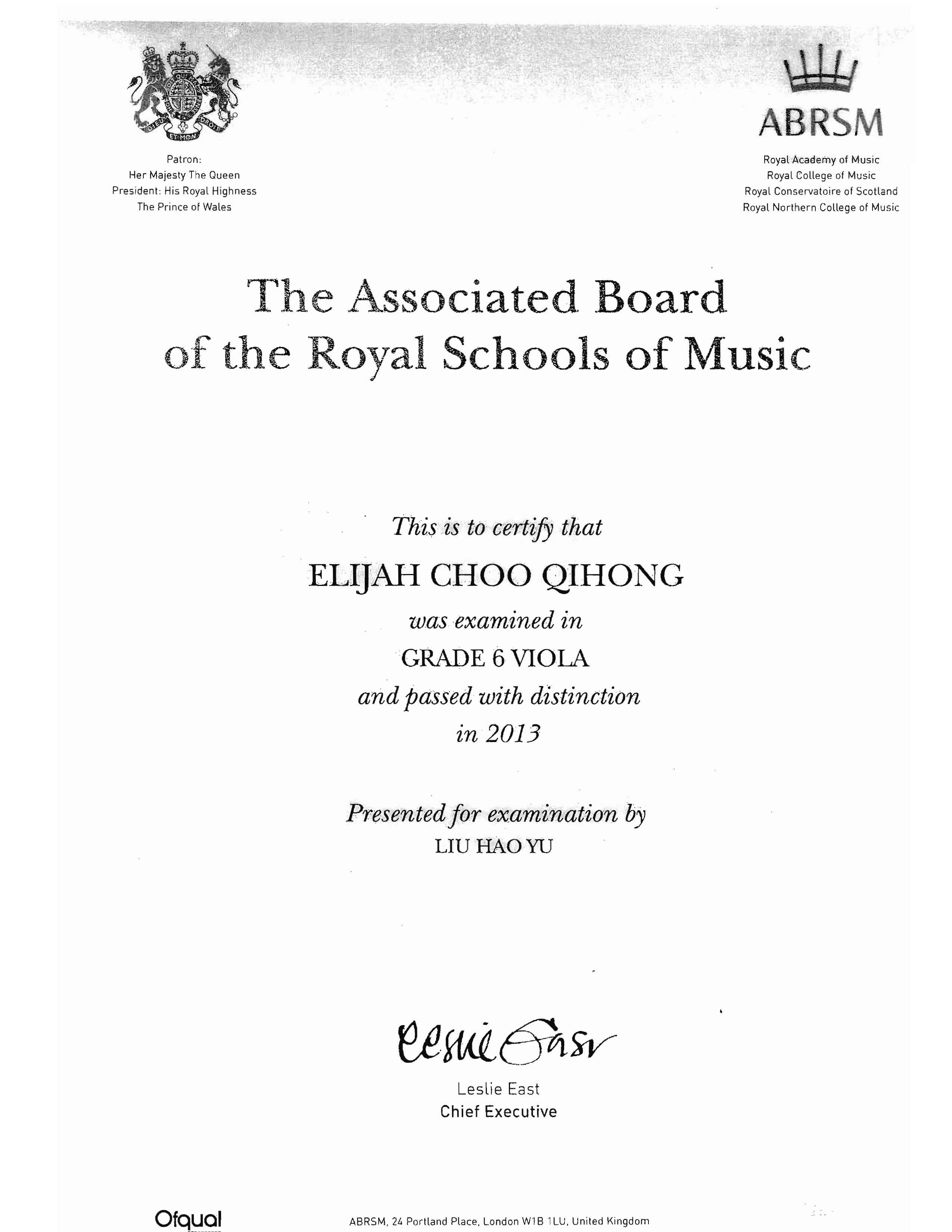 DIEU ET MON DROIT

Patron:
Her Majesty The Queen
President: His Royal Highness
The Prince of Wales

ABRSM

Royal Academy of Music
Royal College of Music
Royal Conservatoire of Scotland
Royal Northern College of Music

The Associated Board of the Royal Schools of Music

This is to certify that

ELIJAH CHOO QIHONG

was examined in

GRADE 6 VIOLA

and passed with distinction

in 2013

Presented for examination by

LIU HAO YU

Leslie East

Leslie East
Chief Executive

Ofqual

ABRSM, 24 Portland Place, London W1B 1LU, United Kingdom